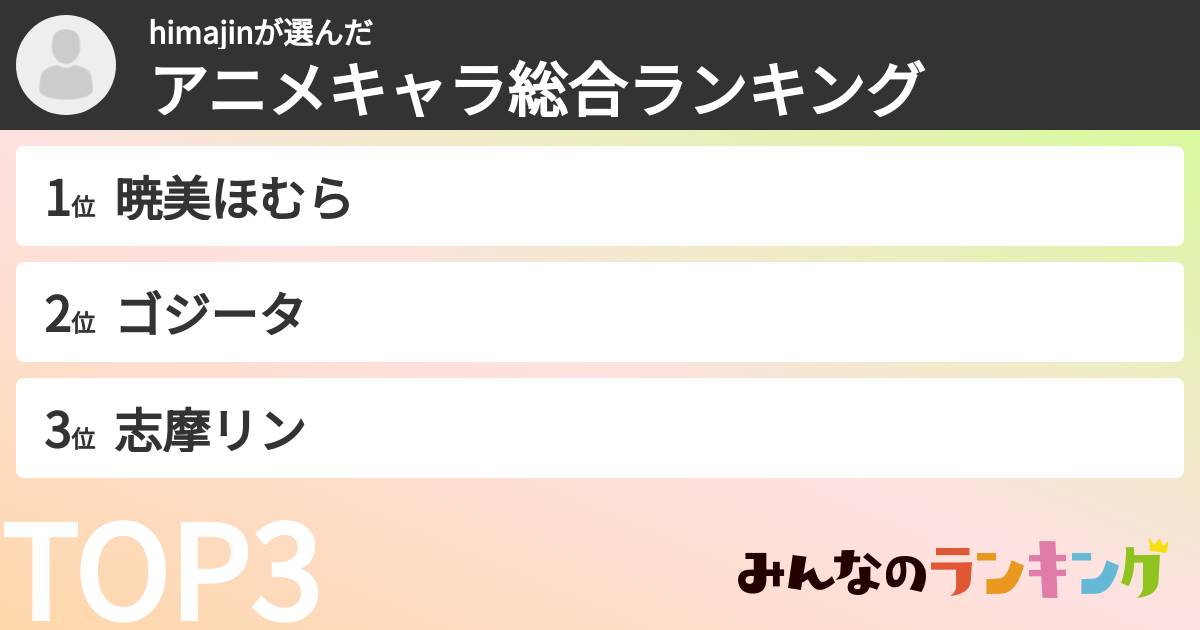 himajinが選んだ
アニメキャラ総合ランキング

1位 暁美ほむら

2位 ゴジータ

3位 志摩リン

TOP3

みんなのランキング